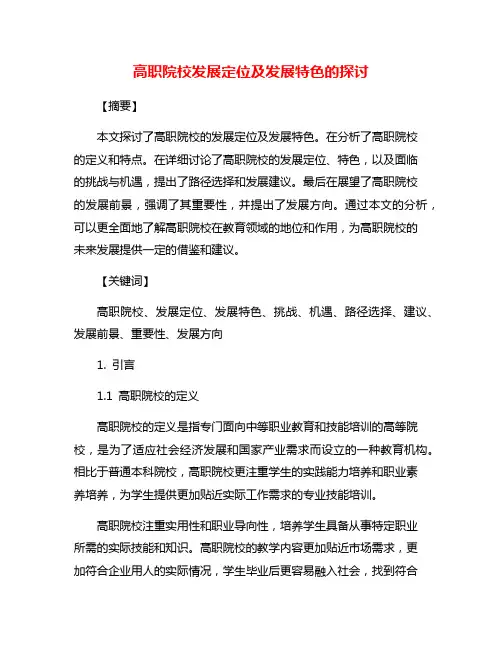 高职院校发展定位及发展特色的探讨

【摘要】

本文探讨了高职院校的发展定位及发展特色。在分析了高职院校的定义和特点。在详细讨论了高职院校的发展定位、特色，以及面临的挑战与机遇，提出了路径选择和发展建议。最后在展望了高职院校的发展前景，强调了其重要性，并提出了发展方向。通过本文的分析，可以更全面地了解高职院校在教育领域的地位和作用，为高职院校的未来发展提供一定的借鉴和建议。

【关键词】

高职院校、发展定位、发展特色、挑战、机遇、路径选择、建议、发展前景、重要性、发展方向

1. 引言

1.1 高职院校的定义

高职院校的定义是指专门面向中等职业教育和技能培训的高等院校，是为了适应社会经济发展和国家产业需求而设立的一种教育机构。相比于普通本科院校，高职院校更注重学生的实践能力培养和职业素养培养，为学生提供更加贴近实际工作需求的专业技能培训。

高职院校注重实用性和职业导向性，培养学生具备从事特定职业所需的实际技能和知识。高职院校的教学内容更加贴近市场需求，更加符合企业用人的实际情况，学生毕业后更容易融入社会，找到符合